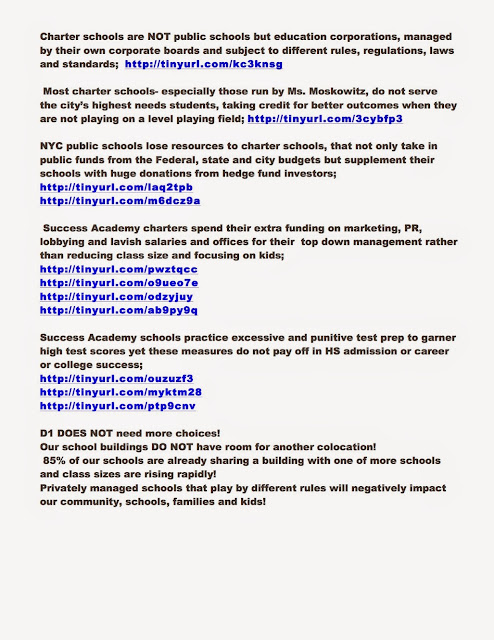 Charter schools are NOT public schools but education corporations, managed by their own corporate boards and subject to different rules, regulations, laws and standards; http://tinyurl.com/kc3knsg

Most charter schools- especially those run by Ms. Moskowitz, do not serve the city's highest needs students, taking credit for better outcomes when they are not playing on a level playing field; http://tinyurl.com/3cybfp3

NYC public schools lose resources to charter schools, that not only take in public funds from the Federal, state and city budgets but supplement their schools with huge donations from hedge fund investors;
http://tinyurl.com/laq2tpb
http://tinyurl.com/m6dcz9a

Success Academy charters spend their extra funding on marketing, PR, lobbying and lavish salaries and offices for their top down management rather than reducing class size and focusing on kids;
http://tinyurl.com/pwztqcc
http://tinyurl.com/o9ueo7e
http://tinyurl.com/odzyjuy
http://tinyurl.com/ab9py9q

Success Academy schools practice excessive and punitive test prep to garner high test scores yet these measures do not pay off in HS admission or career or college success;
http://tinyurl.com/ouzuzf3
http://tinyurl.com/myktm28
http://tinyurl.com/ptp9cnv

D1 DOES NOT need more choices!
Our school buildings DO NOT have room for another colocation!
85% of our schools are already sharing a building with one of more schools and class sizes are rising rapidly!
Privately managed schools that play by different rules will negatively impact our community, schools, families and kids!